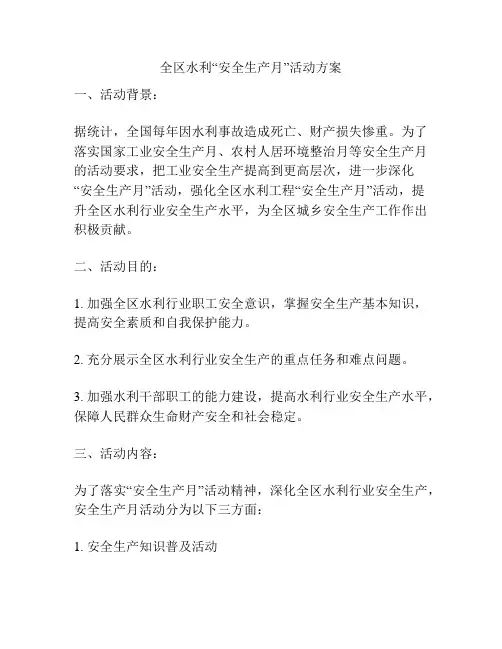 全区水利“安全生产月”活动方案

一、活动背景：

据统计，全国每年因水利事故造成死亡、财产损失惨重。为了落实国家工业安全生产月、农村人居环境整治月等安全生产月的活动要求，把工业安全生产提高到更高层次，进一步深化“安全生产月”活动，强化全区水利工程“安全生产月”活动，提升全区水利行业安全生产水平，为全区城乡安全生产工作作出积极贡献。

二、活动目的：

1. 加强全区水利行业职工安全意识，掌握安全生产基本知识，提高安全素质和自我保护能力。

2. 充分展示全区水利行业安全生产的重点任务和难点问题。

3. 加强水利干部职工的能力建设，提高水利行业安全生产水平，保障人民群众生命财产安全和社会稳定。

三、活动内容：

为了落实“安全生产月”活动精神，深化全区水利行业安全生产，安全生产月活动分为以下三方面：

1. 安全生产知识普及活动